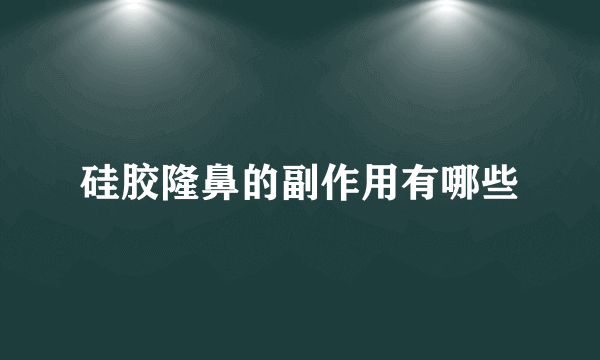 硅胶隆鼻的副作用有哪些